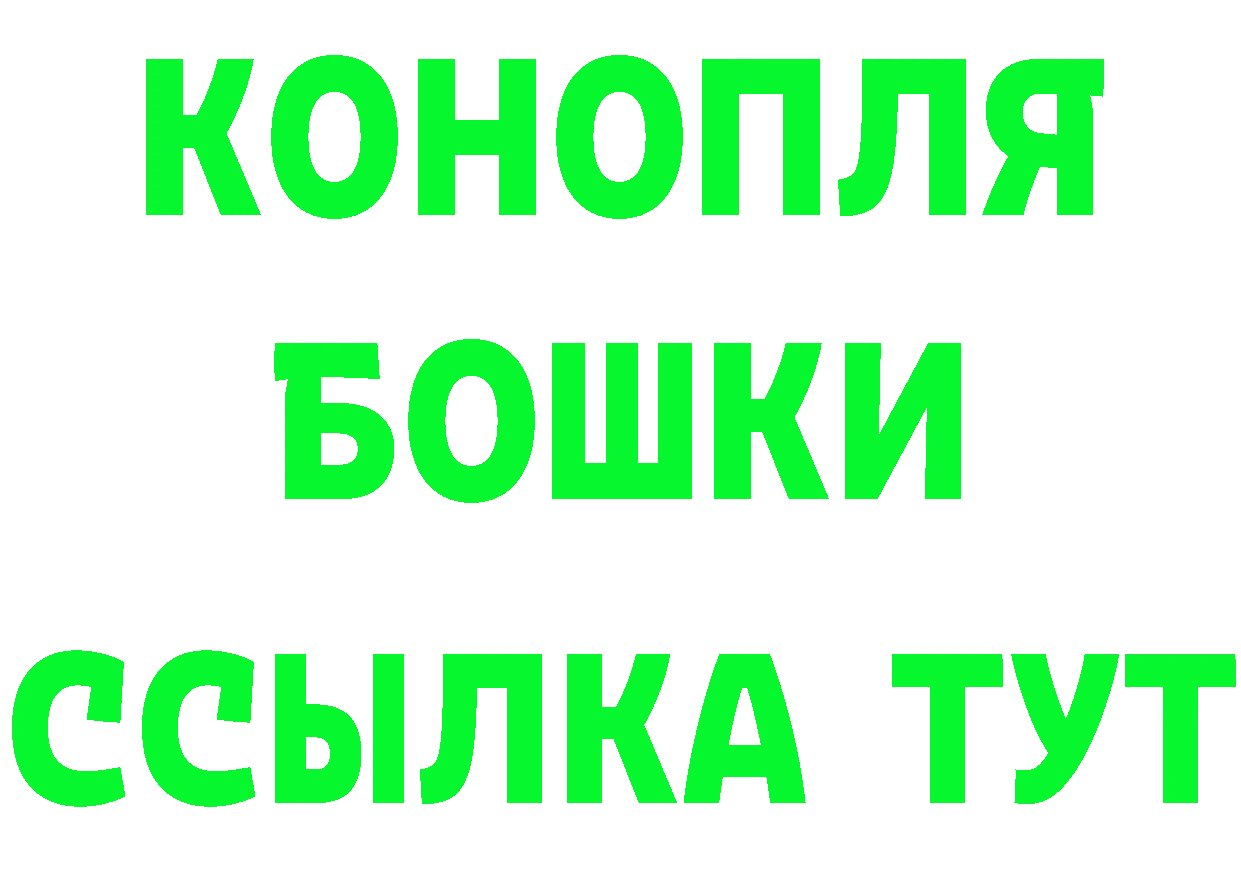 КОНОПЛЯ
БОШКИ
ССЫЛКА ТУТ